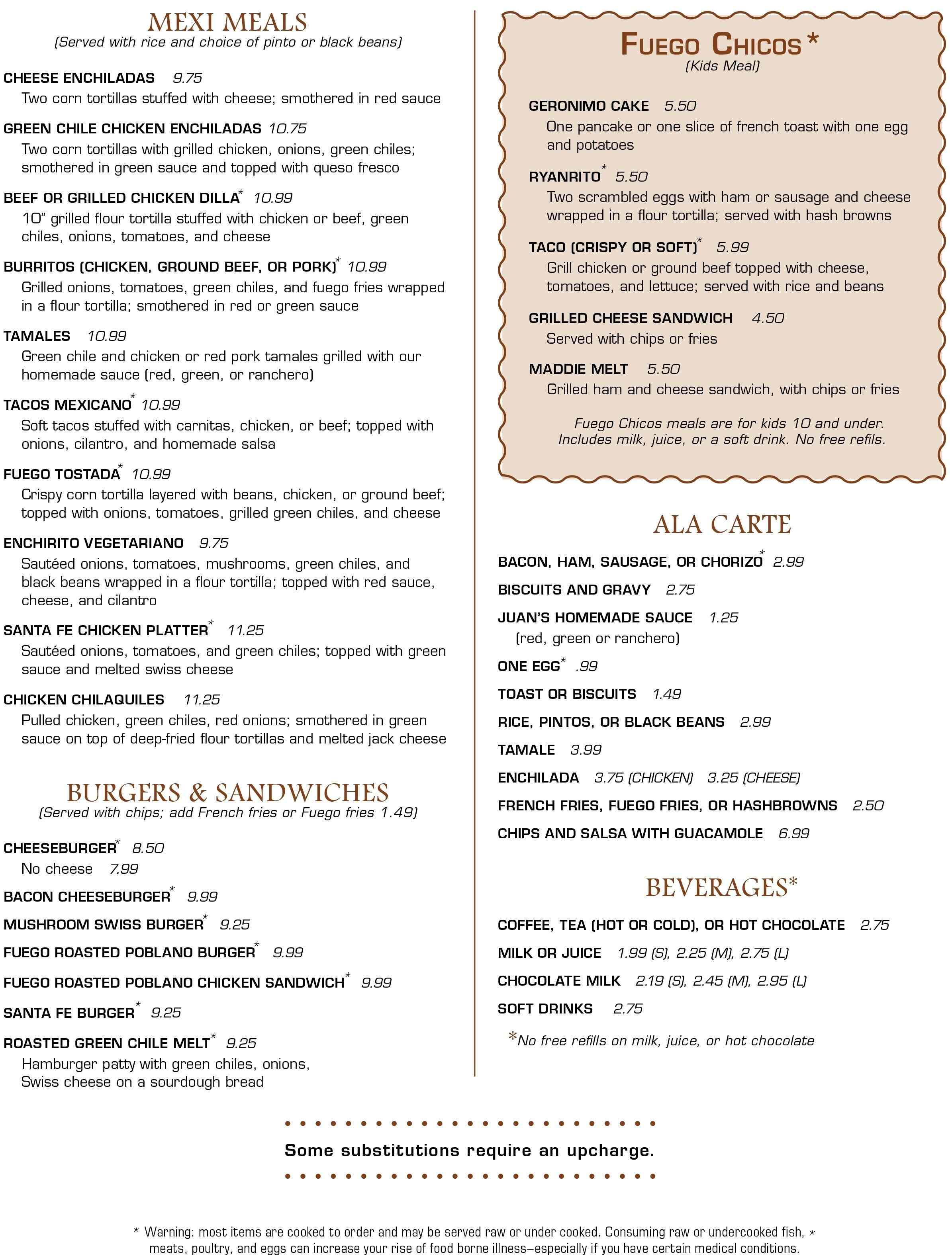 MEXI MEALS
(Served with rice and choice of pinto or black beans)

CHEESE ENCHILADAS 9.75
Two corn tortillas stuffed with cheese; smothered in red sauce

GREEN CHILE CHICKEN ENCHILADAS 10.75
Two corn tortillas with grilled chicken, onions, green chiles; smothered in green sauce and topped with queso fresco

BEEF OR GRILLED CHICKEN DILLA$^{*}$ 10.99
10" grilled flour tortilla stuffed with chicken or beef, green chiles, onions, tomatoes, and cheese

BURRITOS (CHICKEN, GROUND BEEF, OR PORK)$^{*}$ 10.99
Grilled onions, tomatoes, green chiles, and fuego fries wrapped in a flour tortilla; smothered in red or green sauce

TAMALES 10.99
Green chile and chicken or red pork tamales grilled with our homemade sauce (red, green, or ranchero)

TACOS MEXICANO$^{*}$ 10.99
Soft tacos stuffed with carnitas, chicken, or beef; topped with onions, cilantro, and homemade salsa

FUEGO TOSTADA$^{*}$ 10.99
Crispy corn tortilla layered with beans, chicken, or ground beef; topped with onions, tomatoes, grilled green chiles, and cheese

ENCHIRITO VEGETARIANO 9.75
Sautéed onions, tomatoes, mushrooms, green chiles, and black beans wrapped in a flour tortilla; topped with red sauce, cheese, and cilantro

SANTA FE CHICKEN PLATTER$^{*}$ 11.25
Sautéed onions, tomatoes, and green chiles; topped with green sauce and melted swiss cheese

CHICKEN CHILAQUILES 11.25
Pulled chicken, green chiles, red onions; smothered in green sauce on top of deep-fried flour tortillas and melted jack cheese

BURGERS & SANDWICHES
(Served with chips; add French fries or Fuego fries 1.49)

CHEESEBURGER$^{*}$ 8.50
No cheese 7.99

BACON CHEESEBURGER$^{*}$ 9.99

MUSHROOM SWISS BURGER$^{*}$ 9.25

FUEGO ROASTED POBLANO BURGER$^{*}$ 9.99

FUEGO ROASTED POBLANO CHICKEN SANDWICH$^{*}$ 9.99

SANTA FE BURGER$^{*}$ 9.25

ROASTED GREEN CHILE MELT$^{*}$ 9.25
Hamburger patty with green chiles, onions, Swiss cheese on a sourdough bread

FUEGO CHICOS *
(Kids Meal)

GERONIMO CAKE 5.50
One pancake or one slice of french toast with one egg and potatoes

RYANRITO$^{*}$ 5.50
Two scrambled eggs with ham or sausage and cheese wrapped in a flour tortilla; served with hash browns

TACO (CRISPY OR SOFT)$^{*}$ 5.99
Grill chicken or ground beef topped with cheese, tomatoes, and lettuce; served with rice and beans

GRILLED CHEESE SANDWICH 4.50
Served with chips or fries

MADDIE MELT 5.50
Grilled ham and cheese sandwich, with chips or fries

Fuego Chicos meals are for kids 10 and under. Includes milk, juice, or a soft drink. No free refils.

ALA CARTE

BACON, HAM, SAUSAGE, OR CHORIZO$^{*}$ 2.99

BISCUITS AND GRAVY 2.75

JUAN'S HOMEMADE SAUCE 1.25
(red, green or ranchero)

ONE EGG$^{*}$ .99

TOAST OR BISCUITS 1.49

RICE, PINTOS, OR BLACK BEANS 2.99

TAMALE 3.99

ENCHILADA 3.75 (CHICKEN) 3.25 (CHEESE)

FRENCH FRIES, FUEGO FRIES, OR HASHBROWNS 2.50

CHIPS AND SALSA WITH GUACAMOLE 6.99

BEVERAGES*

COFFEE, TEA (HOT OR COLD), OR HOT CHOCOLATE 2.75

MILK OR JUICE 1.99 (S), 2.25 (M), 2.75 (L)

CHOCOLATE MILK 2.19 (S), 2.45 (M), 2.95 (L)

SOFT DRINKS 2.75

*No free refills on milk, juice, or hot chocolate

Some substitutions require an upcharge.

* Warning: most items are cooked to order and may be served raw or under cooked. Consuming raw or undercooked fish, * meats, poultry, and eggs can increase your rise of food borne illness–especially if you have certain medical conditions.